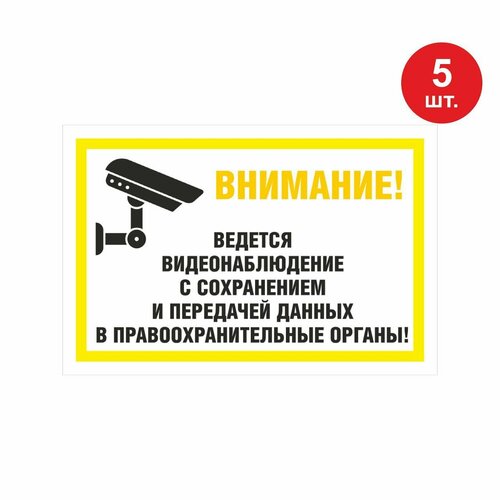 5
шт.

ВНИМАНИЕ!

ВЕДЕТСЯ
ВИДЕОНАБЛЮДЕНИЕ
С СОХРАНЕНИЕМ
И ПЕРЕДАЧЕЙ ДАННЫХ
В ПРАВООХРАНИТЕЛЬНЫЕ ОРГАНЫ!